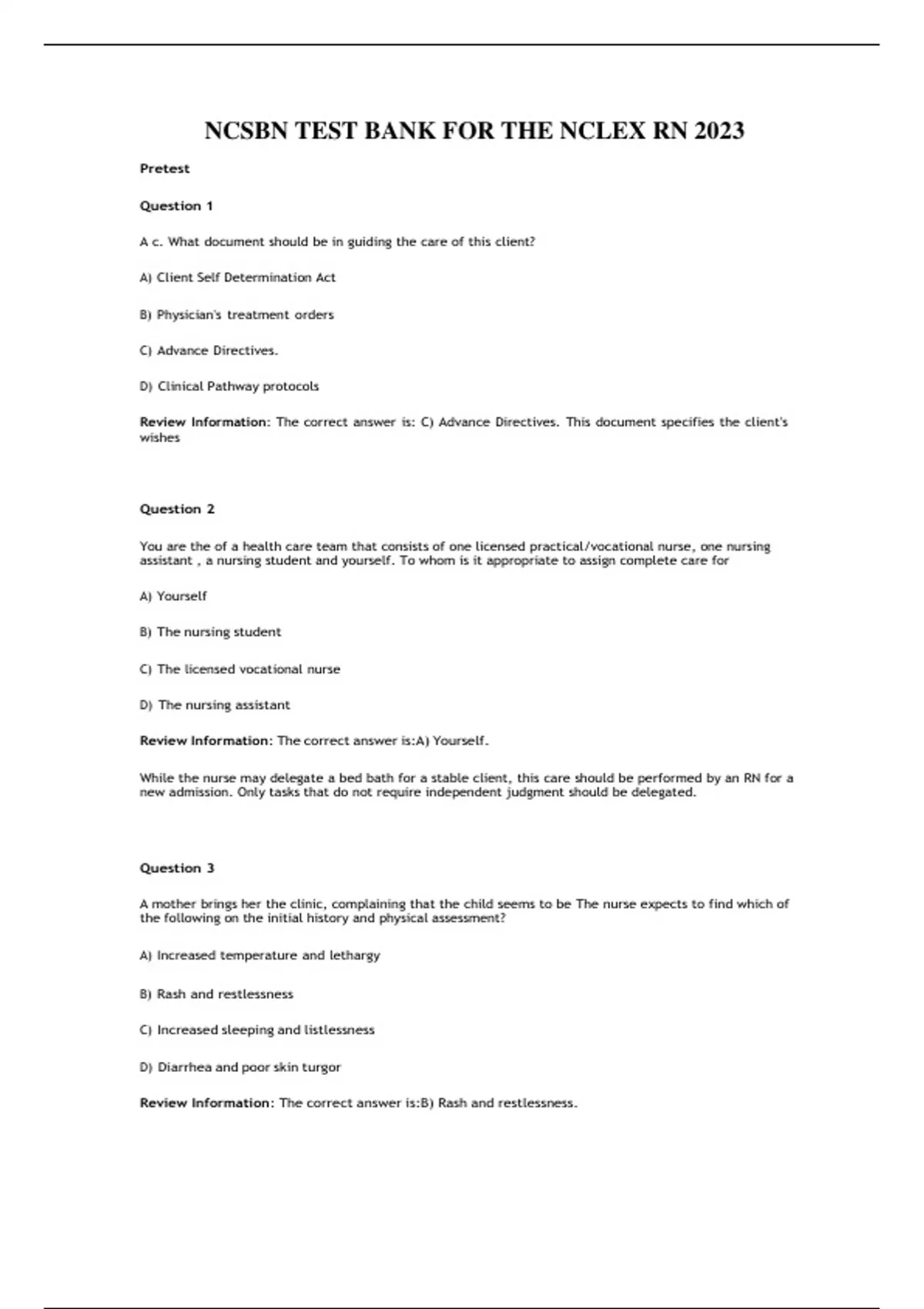 NCSBN TEST BANK FOR THE NCLEX RN 2023

Pretest

Question 1

A c. What document should be in guiding the care of this client?

A) Client Self Determination Act

B) Physician's treatment orders

C) Advance Directives.

D) Clinical Pathway protocols

Review Information: The correct answer is: C) Advance Directives. This document specifies the client's wishes

Question 2

You are the of a health care team that consists of one licensed practical/vocational nurse, one nursing assistant , a nursing student and yourself. To whom is it appropriate to assign complete care for

A) Yourself

B) The nursing student

C) The licensed vocational nurse

D) The nursing assistant

Review Information: The correct answer is:A) Yourself.

While the nurse may delegate a bed bath for a stable client, this care should be performed by an RN for a new admission. Only tasks that do not require independent judgment should be delegated.

Question 3

A mother brings her the clinic, complaining that the child seems to be The nurse expects to find which of the following on the initial history and physical assessment?

A) Increased temperature and lethargy

B) Rash and restlessness

C) Increased sleeping and listlessness

D) Diarrhea and poor skin turgor

Review Information: The correct answer is:B) Rash and restlessness.